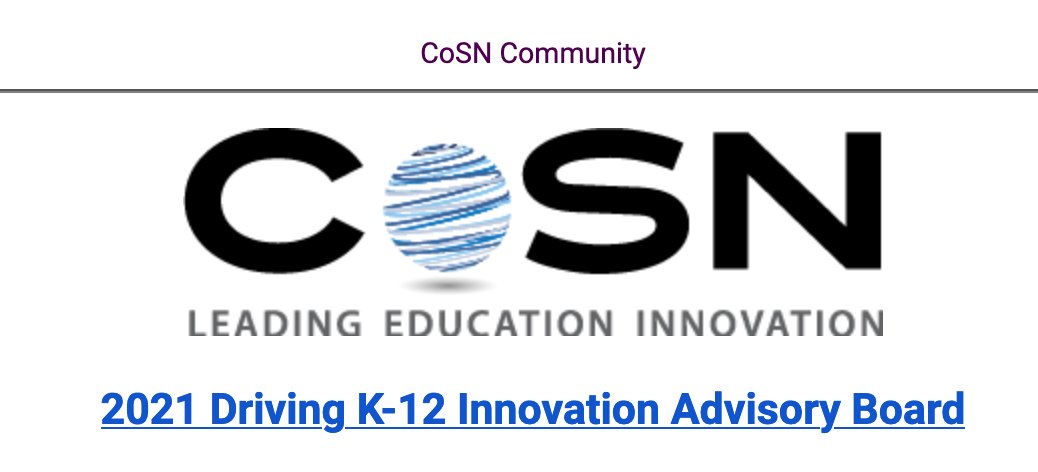 CoSN Community

CoSN

LEADING EDUCATION INNOVATION

2021 Driving K-12 Innovation Advisory Board